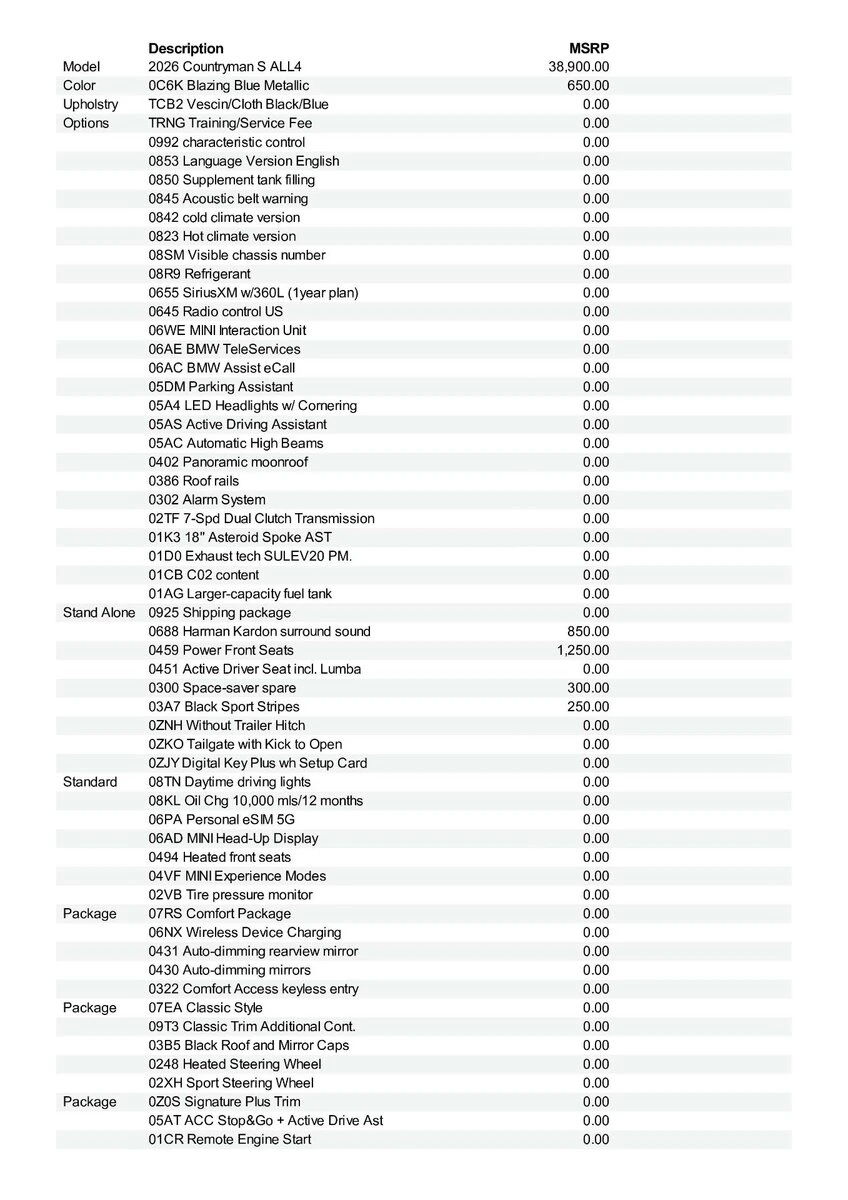 |  | Description | MSRP |
|---|---|---|
| Model | 2026 Countryman S ALL4 | 38,900.00 |
| Color | 0C6K Blazing Blue Metallic | 650.00 |
| Upholstry | TCB2 Vescin/Cloth Black/Blue | 0.00 |
| Options | TRNG Training/Service Fee | 0.00 |
|  | 0992 characteristic control | 0.00 |
|  | 0853 Language Version English | 0.00 |
|  | 0850 Supplement tank filling | 0.00 |
|  | 0845 Acoustic belt warning | 0.00 |
|  | 0842 cold climate version | 0.00 |
|  | 0823 Hot climate version | 0.00 |
|  | 08SM Visible chassis number | 0.00 |
|  | 08R9 Refrigerant | 0.00 |
|  | 0655 SiriusXM w/360L (1year plan) | 0.00 |
|  | 0645 Radio control US | 0.00 |
|  | 06WE MINI Interaction Unit | 0.00 |
|  | 06AE BMW TeleServices | 0.00 |
|  | 06AC BMW Assist eCall | 0.00 |
|  | 05DM Parking Assistant | 0.00 |
|  | 05A4 LED Headlights w/ Cornering | 0.00 |
|  | 05AS Active Driving Assistant | 0.00 |
|  | 05AC Automatic High Beams | 0.00 |
|  | 0402 Panoramic moonroof | 0.00 |
|  | 0386 Roof rails | 0.00 |
|  | 0302 Alarm System | 0.00 |
|  | 02TF 7-Spd Dual Clutch Transmission | 0.00 |
|  | 01K3 18" Asteroid Spoke AST | 0.00 |
|  | 01D0 Exhaust tech SULEV20 PM. | 0.00 |
|  | 01CB C02 content | 0.00 |
|  | 01AG Larger-capacity fuel tank | 0.00 |
| Stand Alone | 0925 Shipping package | 0.00 |
|  | 0688 Harman Kardon surround sound | 850.00 |
|  | 0459 Power Front Seats | 1,250.00 |
|  | 0451 Active Driver Seat incl. Lumba | 0.00 |
|  | 0300 Space-saver spare | 300.00 |
|  | 03A7 Black Sport Stripes | 250.00 |
|  | 0ZNH Without Trailer Hitch | 0.00 |
|  | 0ZKO Tailgate with Kick to Open | 0.00 |
|  | 0ZJY Digital Key Plus wh Setup Card | 0.00 |
| Standard | 08TN Daytime driving lights | 0.00 |
|  | 08KL Oil Chg 10,000 mls/12 months | 0.00 |
|  | 06PA Personal eSIM 5G | 0.00 |
|  | 06AD MINI Head-Up Display | 0.00 |
|  | 0494 Heated front seats | 0.00 |
|  | 04VF MINI Experience Modes | 0.00 |
|  | 02VB Tire pressure monitor | 0.00 |
| Package | 07RS Comfort Package | 0.00 |
|  | 06NX Wireless Device Charging | 0.00 |
|  | 0431 Auto-dimming rearview mirror | 0.00 |
|  | 0430 Auto-dimming mirrors | 0.00 |
|  | 0322 Comfort Access keyless entry | 0.00 |
| Package | 07EA Classic Style | 0.00 |
|  | 09T3 Classic Trim Additional Cont. | 0.00 |
|  | 03B5 Black Roof and Mirror Caps | 0.00 |
|  | 0248 Heated Steering Wheel | 0.00 |
|  | 02XH Sport Steering Wheel | 0.00 |
| Package | 0Z0S Signature Plus Trim | 0.00 |
|  | 05AT ACC Stop&Go + Active Drive Ast | 0.00 |
|  | 01CR Remote Engine Start | 0.00 |